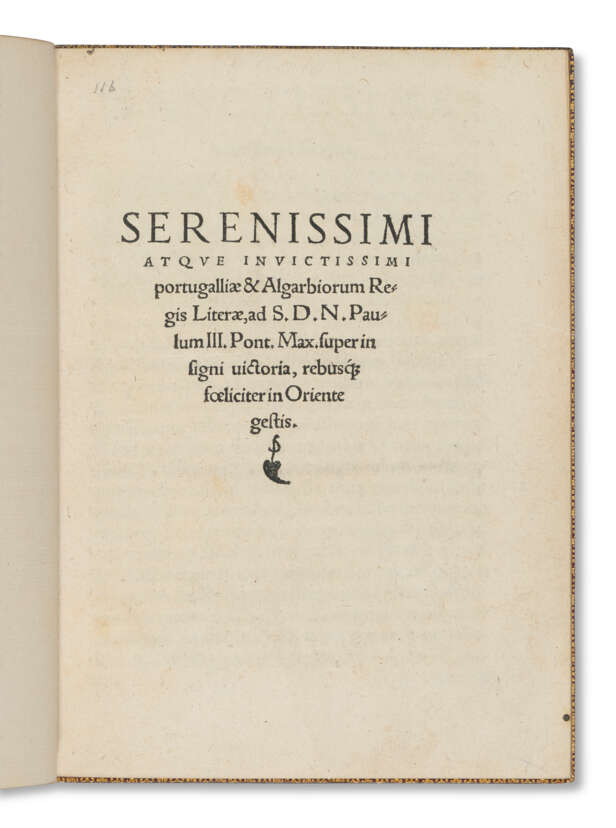 116

SERENISSIMI
ATQVE INVICTISSIMI
portugalliæ & Algarbiorum Regis Literæ, ad S. D. N. Paulum III. Pont. Max. super insigni uictoria, rebusq; fœliciter in Oriente gestis.